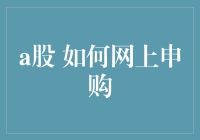 a股 如何网上申购